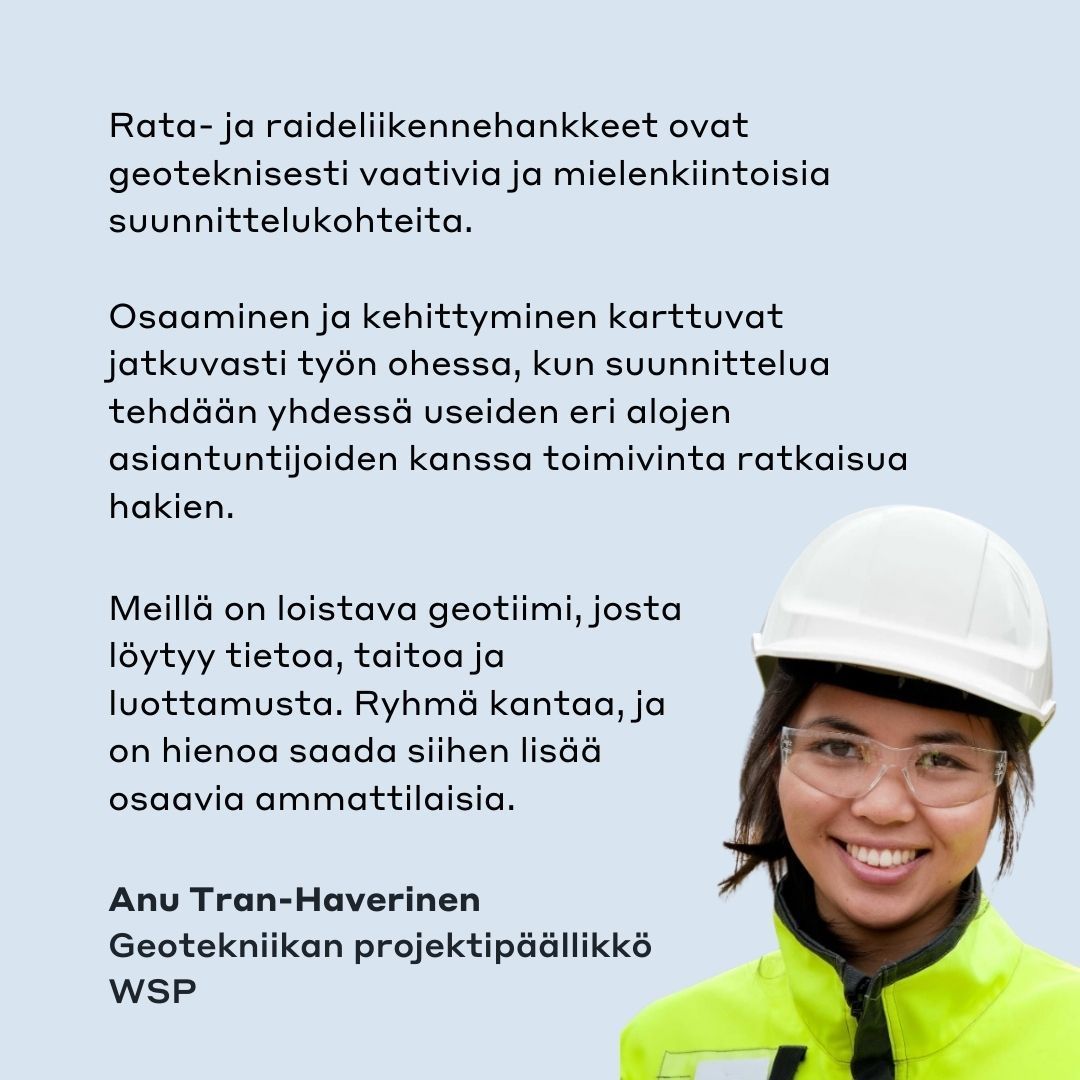 Rata- ja raideliikennehankkeet ovat geoteknisesti vaativia ja mielenkiintoisia suunnittelukohteita.

Osaaminen ja kehittyminen karttuvat jatkuvasti työn ohessa, kun suunnittelua tehdään yhdessä useiden eri alojen asiantuntijoiden kanssa toimivinta ratkaisua hakien.

Meillä on loistava geotiimi, josta löytyy tietoa, taitoa ja luottamusta. Ryhmä kantaa, ja on hienoa saada siihen lisää osaavia ammattilaisia.

Anu Tran-Haverinen
Geotekniikan projektipäällikkö
WSP